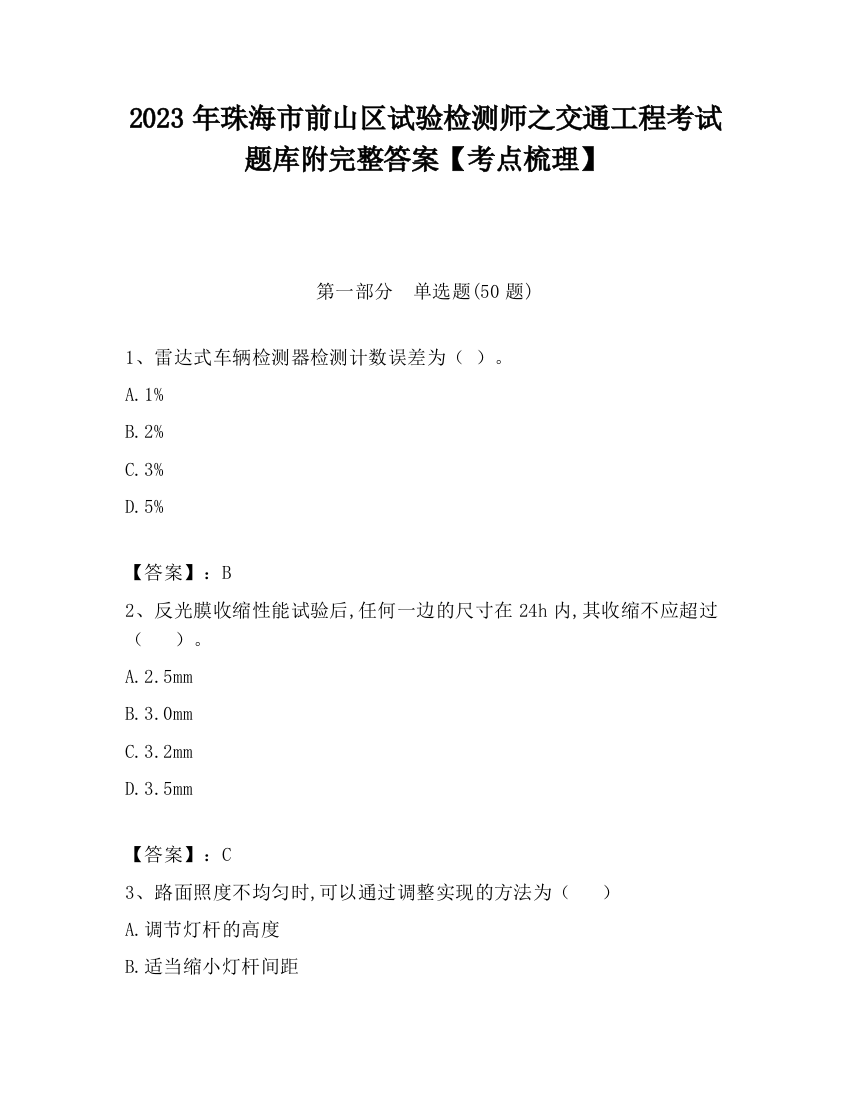 2023 年珠海市前山区试验检测师之交通工程考试题库附完整答案【考点梳理】

第一部分　单选题(50 题)

1、雷达式车辆检测器检测计数误差为（ ）。

A. 1%

B. 2%

C. 3%

D. 5%

【答案】：B

2、反光膜收缩性能试验后,任何一边的尺寸在 24h 内,其收缩不应超过（　　）。

A. 2.5mm

B. 3.0mm

C. 3.2mm

D. 3.5mm

【答案】：C

3、路面照度不均匀时,可以通过调整实现的方法为（　　）

A. 调节灯杆的高度

B. 适当缩小灯杆间距